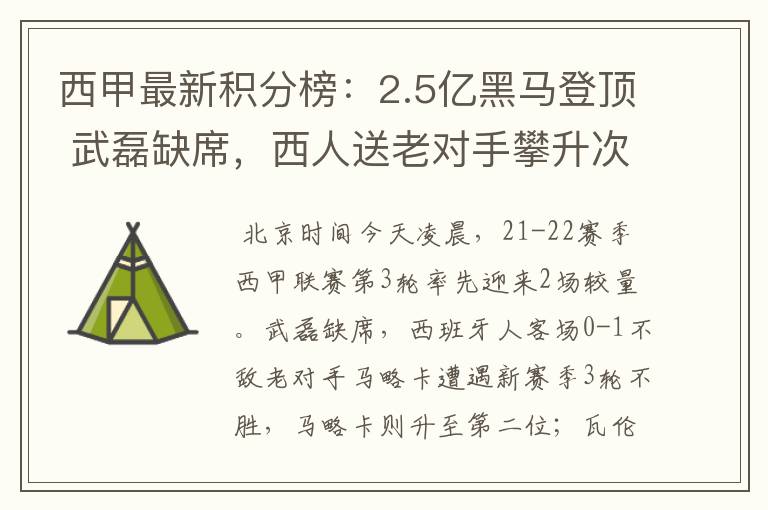 西甲最新积分榜：2.5亿黑马登顶 武磊缺席，西人送老对手攀升次

北京时间今天凌晨，21-22赛季西甲联赛第3轮率先迎来2场较量。武磊缺席，西班牙人客场0-1不敌老对手马略卡遭遇新赛季3轮不胜，马略卡则升至第二位；瓦伦